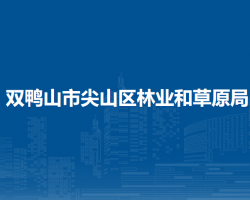 双鸭山市尖山区林业和草原局